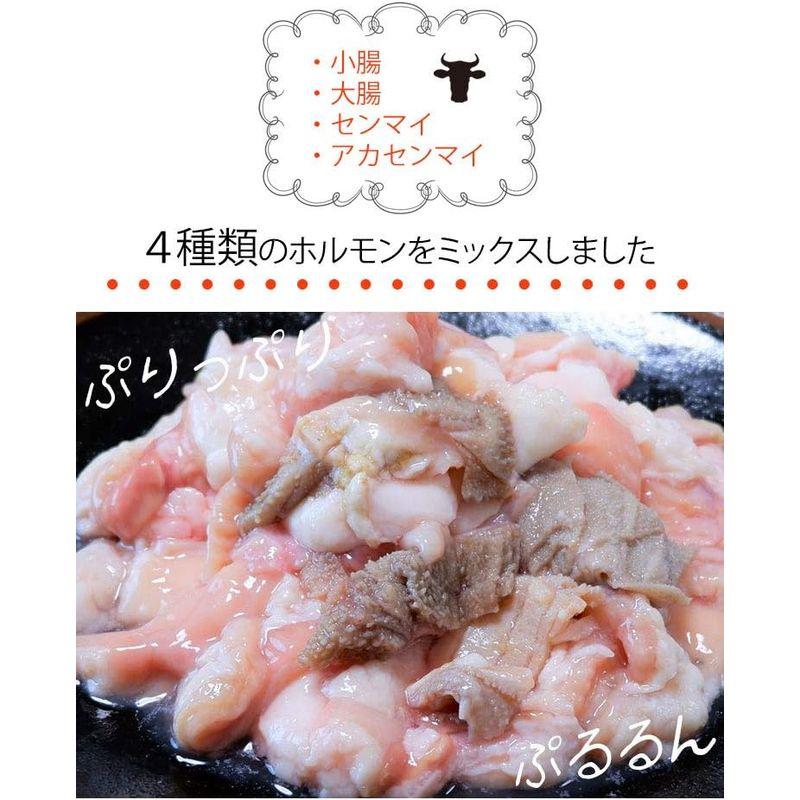 ・小腸
・大腸
・センマイ
・アカセンマイ

4種類のホルモンをミックスしました

ぷりっぷり

ぷるるん